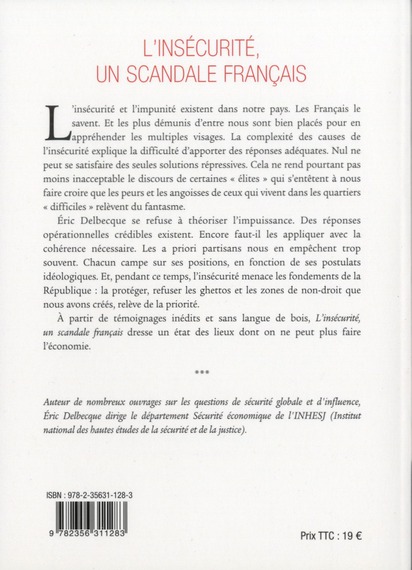 L'INSÉCURITÉ, UN SCANDALE FRANÇAIS

L'insécurité et l'impunité existent dans notre pays. Les Français le savent. Et les plus démunis d'entre nous sont bien placés pour en appréhender les multiples visages. La complexité des causes de l'insécurité explique la difficulté d'apporter des réponses adéquates. Nul ne peut se satisfaire des seules solutions répressives. Cela ne rend pourtant pas moins inacceptable le discours de certaines « élites » qui s'entêtent à nous faire croire que les peurs et les angoisses de ceux qui vivent dans les quartiers « difficiles » relèvent du fantasme.

Éric Delbecque se refuse à théoriser l'impuissance. Des réponses opérationnelles crédibles existent. Encore faut-il les appliquer avec la cohérence nécessaire. Les a priori partisans nous en empêchent trop souvent. Chacun campe sur ses positions, en fonction de ses postulats idéologiques. Et, pendant ce temps, l'insécurité menace les fondements de la République : la protéger, refuser les ghettos et les zones de non-droit que nous avons créés, relève de la priorité.

À partir de témoignages inédits et sans langue de bois, L'insécurité, un scandale français dresse un état des lieux dont on ne peut plus faire l'économie.

***

Auteur de nombreux ouvrages sur les questions de sécurité globale et d'influence, Éric Delbecque dirige le département Sécurité économique de l'INHESJ (Institut national des hautes études de la sécurité et de la justice).

ISBN : 978-2-35631-128-3

9 782356 311283

Prix TTC : 19 €